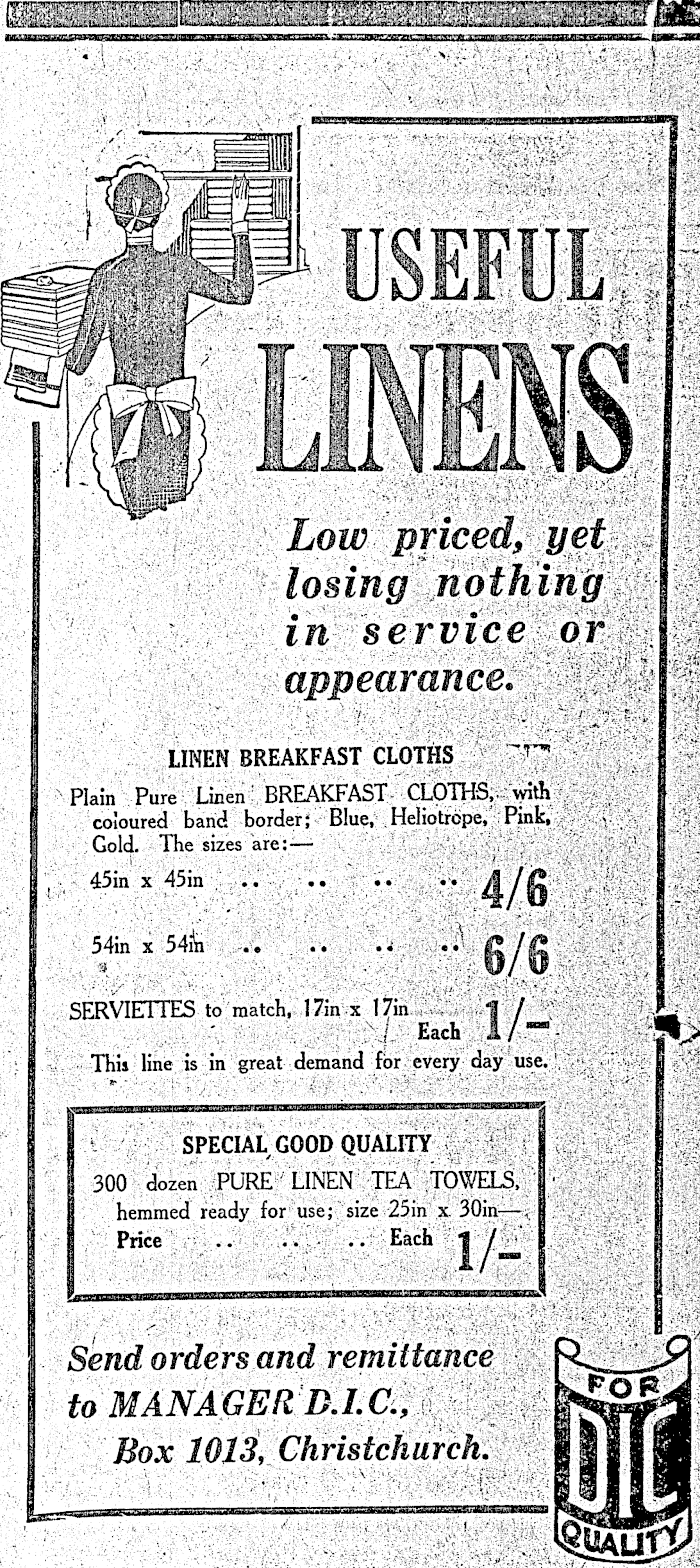 USEFUL LINENS

Low priced, yet losing nothing in service or appearance.

LINEN BREAKFAST CLOTHS

Plain Pure Linen BREAKFAST CLOTHS, with coloured band border; Blue, Heliotrope, Pink, Gold. The sizes are:—

45in x 45in .. .. .. .. 4/6

54in x 54in .. .. .. .. 6/6

SERVIETTES to match, 17in x 17in Each 1/-

This line is in great demand for every day use.

SPECIAL GOOD QUALITY

300 dozen PURE LINEN TEA TOWELS, hemmed ready for use; size 25in x 30in—
Price .. .. .. Each 1/-

Send orders and remittance to MANAGER D.I.C., Box 1013, Christchurch.

FOR DIC QUALITY